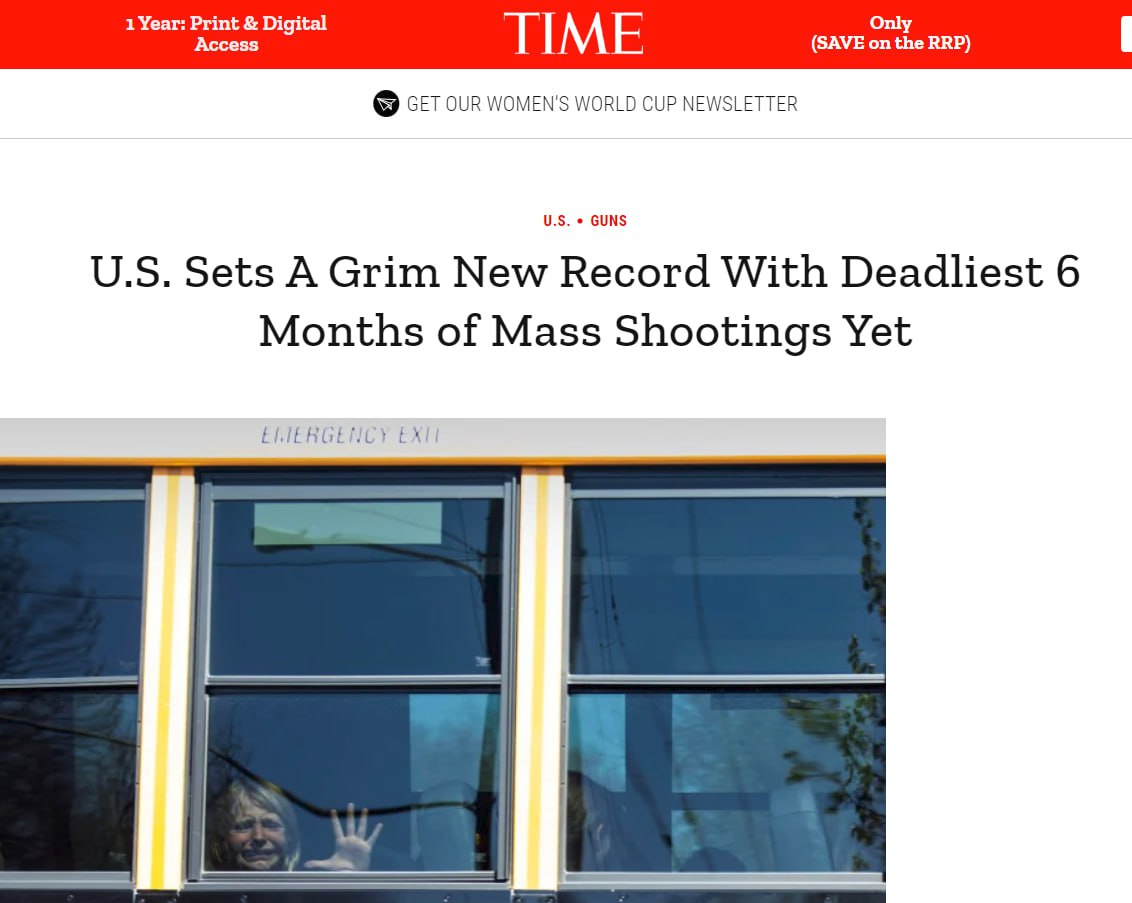 1 Year: Print & Digital Access

TIME

Only
(SAVE on the RRP)

GET OUR WOMEN'S WORLD CUP NEWSLETTER

U.S. • GUNS

U.S. Sets A Grim New Record With Deadliest 6 Months of Mass Shootings Yet

EMERGENCY EXIT